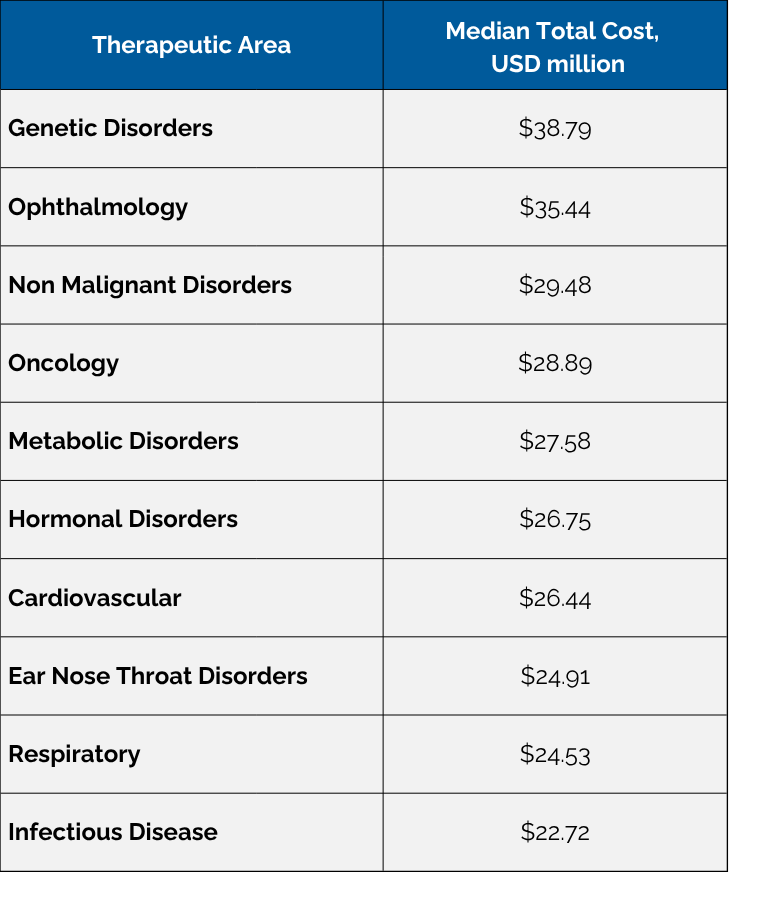 | Therapeutic Area | Median Total Cost, USD million |
|---|---|
| Genetic Disorders | \$38.79 |
| Ophthalmology | \$35.44 |
| Non Malignant Disorders | \$29.48 |
| Oncology | \$28.89 |
| Metabolic Disorders | \$27.58 |
| Hormonal Disorders | \$26.75 |
| Cardiovascular | \$26.44 |
| Ear Nose Throat Disorders | \$24.91 |
| Respiratory | \$24.53 |
| Infectious Disease | \$22.72 |